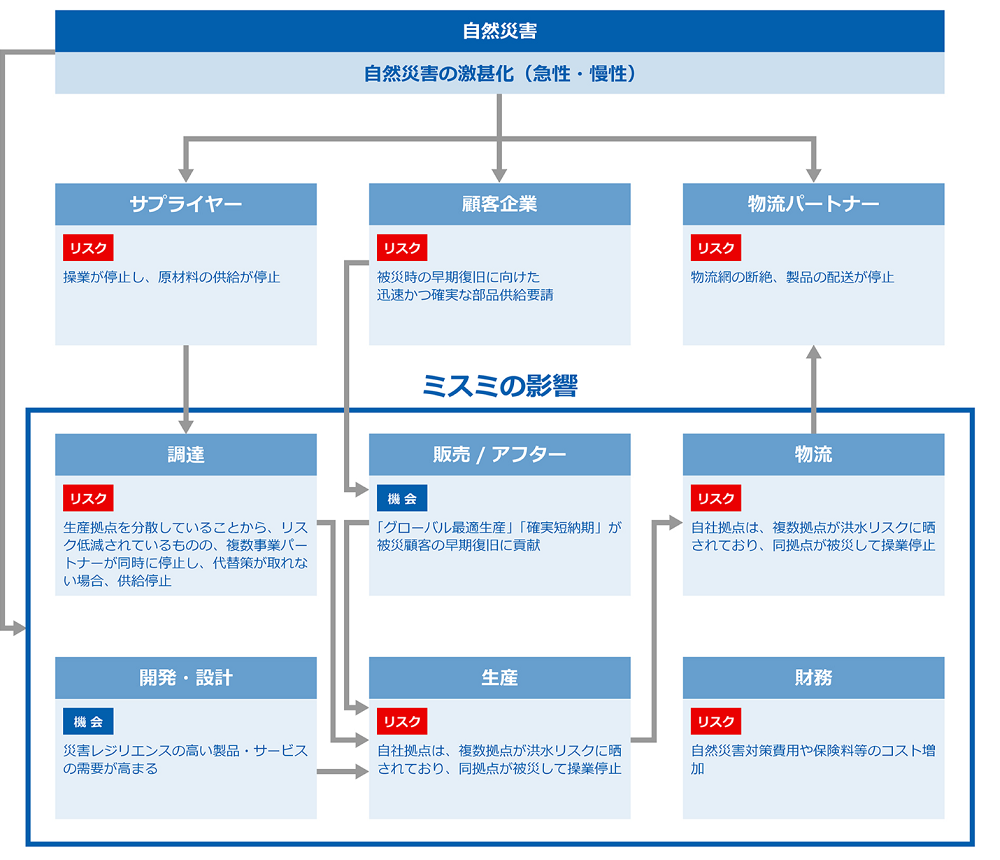 自然災害

自然災害の激甚化（急性・慢性）

サプライヤー

リスク

操業が停止し、原材料の供給が停止

顧客企業

リスク

被災時の早期復旧に向けた迅速かつ確実な部品供給要請

物流パートナー

リスク

物流網の断絶、製品の配送が停止

ミスミの影響

調達

リスク

生産拠点を分散していることから、リスク低減されているものの、複数事業パートナーが同時に停止し、代替策が取れない場合、供給停止

販売 / アフター

機会

「グローバル最適生産」「確実短納期」が被災顧客の早期復旧に貢献

物流

リスク

自社拠点は、複数拠点が洪水リスクに晒されており、同拠点が被災して操業停止

開発・設計

機会

災害レジリエンスの高い製品・サービスの需要が高まる

生産

リスク

自社拠点は、複数拠点が洪水リスクに晒されており、同拠点が被災して操業停止

財務

リスク

自然災害対策費用や保険料等のコスト増加